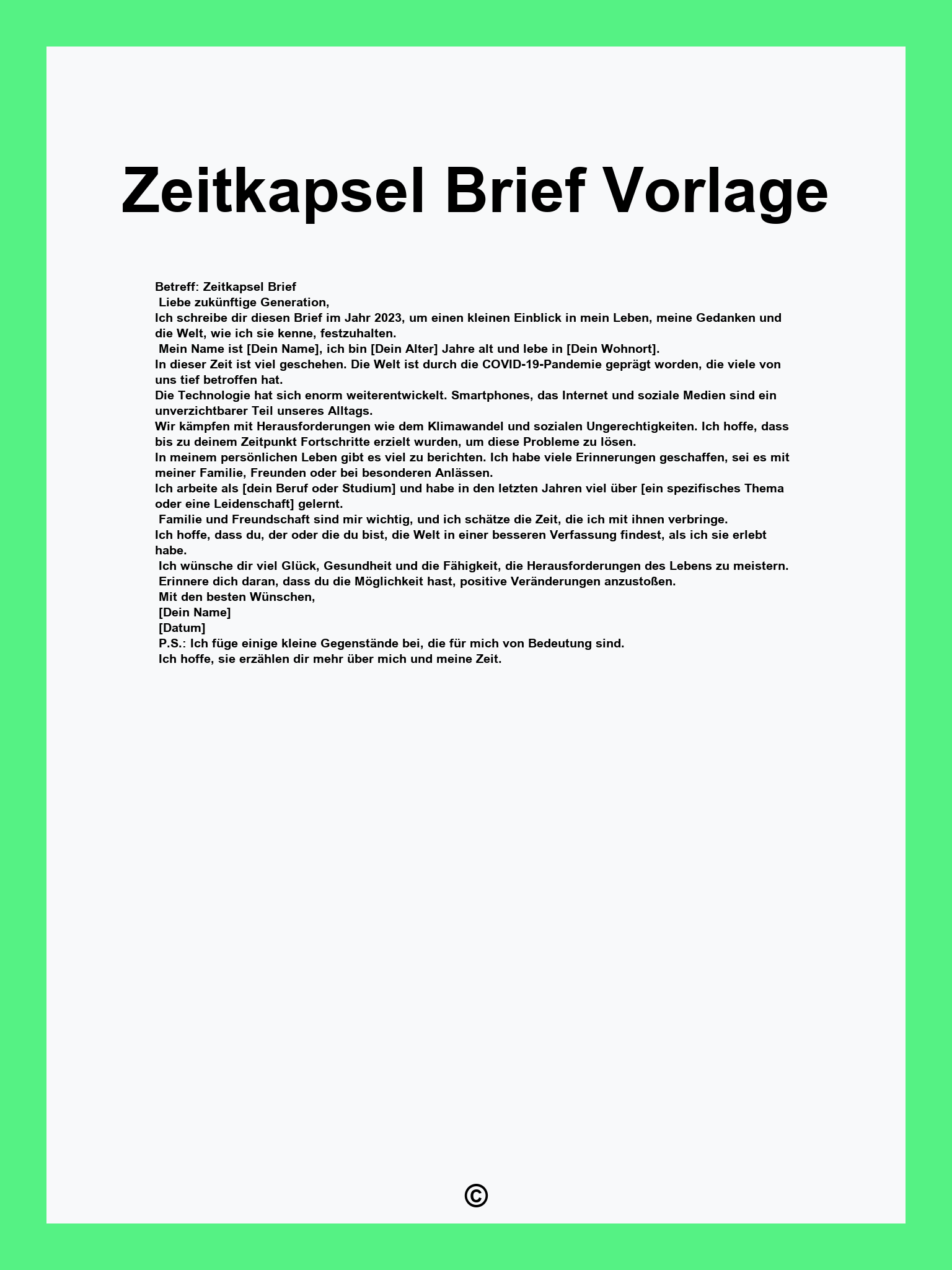 Zeitkapsel Brief Vorlage

Betreff: Zeitkapsel Brief
Liebe zukünftige Generation,
Ich schreibe dir diesen Brief im Jahr 2023, um einen kleinen Einblick in mein Leben, meine Gedanken und die Welt, wie ich sie kenne, festzuhalten.
Mein Name ist [Dein Name], ich bin [Dein Alter] Jahre alt und lebe in [Dein Wohnort].
In dieser Zeit ist viel geschehen. Die Welt ist durch die COVID-19-Pandemie geprägt worden, die viele von uns tief betroffen hat.
Die Technologie hat sich enorm weiterentwickelt. Smartphones, das Internet und soziale Medien sind ein unverzichtbarer Teil unseres Alltags.
Wir kämpfen mit Herausforderungen wie dem Klimawandel und sozialen Ungerechtigkeiten. Ich hoffe, dass bis zu deinem Zeitpunkt Fortschritte erzielt wurden, um diese Probleme zu lösen.
In meinem persönlichen Leben gibt es viel zu berichten. Ich habe viele Erinnerungen geschaffen, sei es mit meiner Familie, Freunden oder bei besonderen Anlässen.
Ich arbeite als [dein Beruf oder Studium] und habe in den letzten Jahren viel über [ein spezifisches Thema oder eine Leidenschaft] gelernt.
Familie und Freundschaft sind mir wichtig, und ich schätze die Zeit, die ich mit ihnen verbringe.
Ich hoffe, dass du, der oder die du bist, die Welt in einer besseren Verfassung findest, als ich sie erlebt habe.
Ich wünsche dir viel Glück, Gesundheit und die Fähigkeit, die Herausforderungen des Lebens zu meistern.
Erinnere dich daran, dass du die Möglichkeit hast, positive Veränderungen anzustoßen.
Mit den besten Wünschen,
[Dein Name]
[Datum]
P.S.: Ich füge einige kleine Gegenstände bei, die für mich von Bedeutung sind.
Ich hoffe, sie erzählen dir mehr über mich und meine Zeit.

©